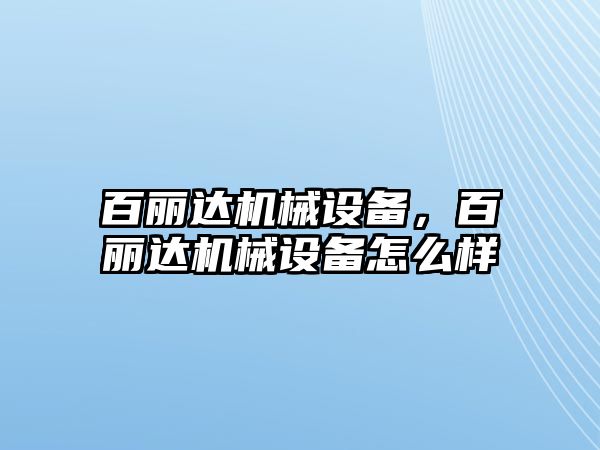 百丽达机械设备，百丽达机械设备怎么样